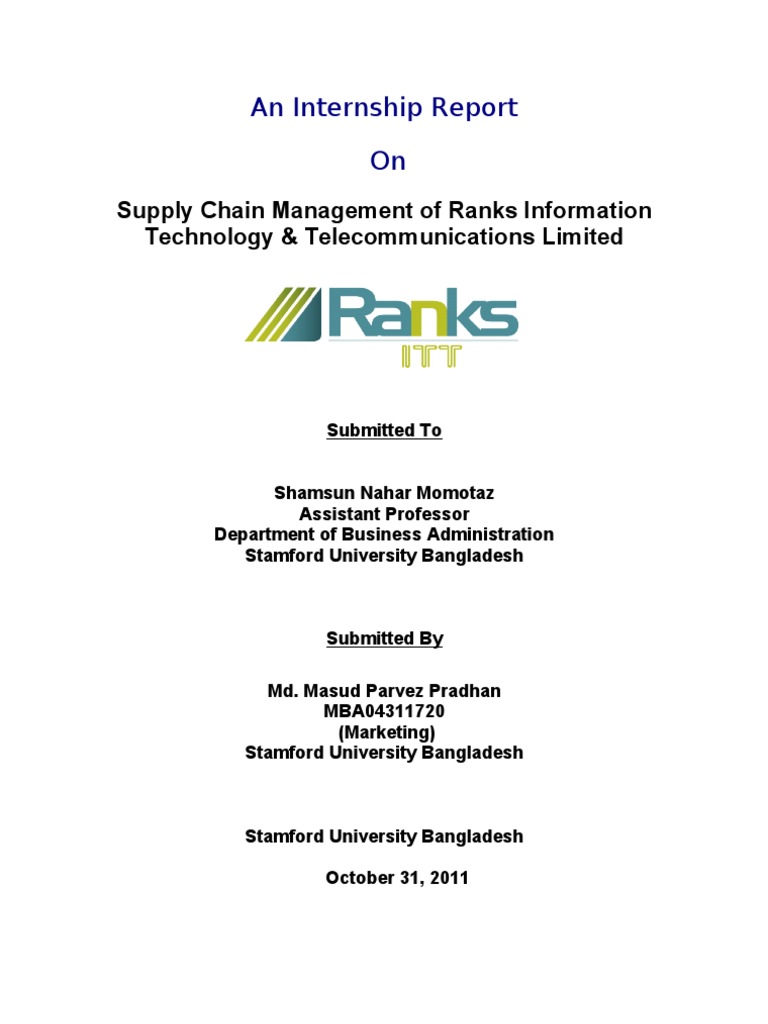 An Internship Report

On

Supply Chain Management of Ranks Information Technology & Telecommunications Limited

Ranks
ITT

Submitted To

Shamsun Nahar Momotaz
Assistant Professor
Department of Business Administration
Stamford University Bangladesh

Submitted By

Md. Masud Parvez Pradhan
MBA04311720
(Marketing)
Stamford University Bangladesh

Stamford University Bangladesh

October 31, 2011